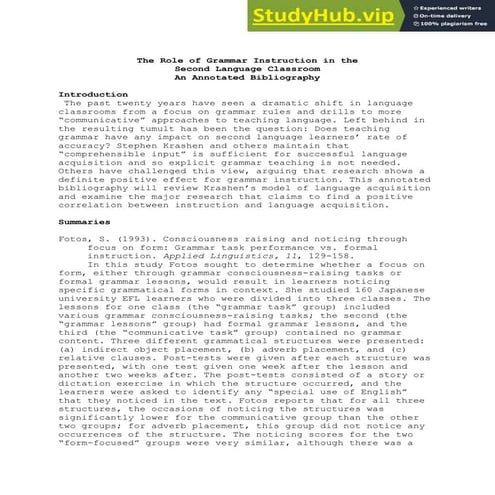 StudyHub.vip
Experienced writers
On-time delivery
100% plagiarism free

The Role of Grammar Instruction in the Second Language Classroom
An Annotated Bibliography

Introduction
The past twenty years have seen a dramatic shift in language classrooms from a focus on grammar rules and drills to more "communicative" approaches to teaching language. Left behind in the resulting tumult has been the question: Does teaching grammar have any impact on second language learners' rate of accuracy? Stephen Krashen and others maintain that "comprehensible input" is sufficient for successful language acquisition and so explicit grammar teaching is not needed. Others have challenged this view, arguing that research shows a definite positive effect for grammar instruction. This annotated bibliography will review Krashen's model of language acquisition and examine the major research that claims to find a positive correlation between instruction and language acquisition.

Summaries

Fotos, S. (1993). Consciousness raising and noticing through focus on form: Grammar task performance vs. formal instruction. Applied Linguistics, 11, 129-158.
In this study Fotos sought to determine whether a focus on form, either through grammar consciousness-raising tasks or formal grammar lessons, would result in learners noticing specific grammatical forms in context. She studied 160 Japanese university EFL learners who were divided into three classes. The lessons for one class (the "grammar task" group) included various grammar consciousness-raising tasks; the second (the "grammar lessons" group) had formal grammar lessons, and the third (the "communicative task" group) contained no grammar content. Three different grammatical structures were presented: (a) indirect object placement, (b) adverb placement, and (c) relative clauses. Post-tests were given after each structure was presented, with one test given one week after the lesson and another two weeks after. The post-tests consisted of a story or dictation exercise in which the structure occurred, and the learners were asked to identify any "special use of English" that they noticed in the text. Fotos reports that for all three structures, the occasions of noticing the structures was significantly lower for the communicative group than the other two groups; for adverb placement, this group did not notice any occurrences of the structure. The noticing scores for the two "form-focused" groups were very similar, although there was a